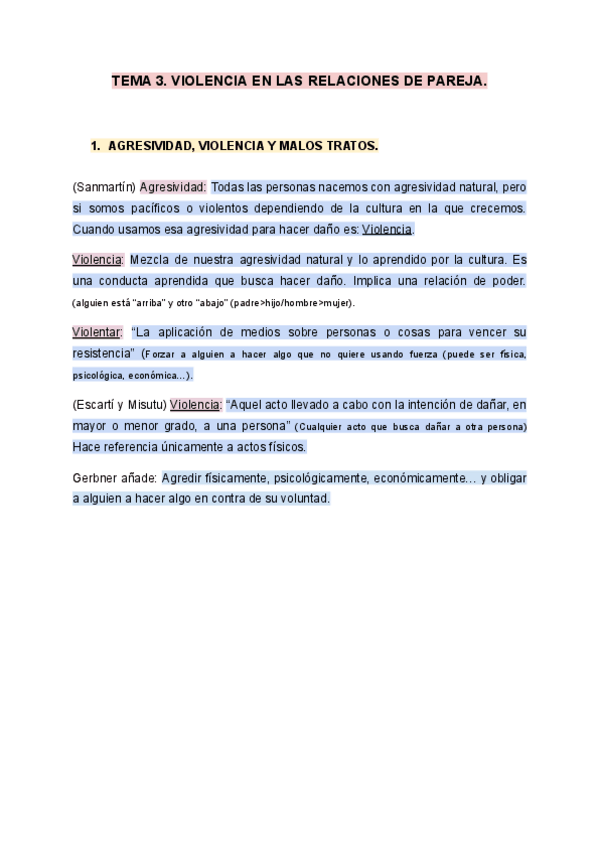 TEMA 3. VIOLENCIA EN LAS RELACIONES DE PAREJA.

1. AGRESIVIDAD, VIOLENCIA Y MALOS TRATOS.

(Sanmartín) Agresividad: Todas las personas nacemos con agresividad natural, pero si somos pacíficos o violentos dependiendo de la cultura en la que crecemos. Cuando usamos esa agresividad para hacer daño es: Violencia.

Violencia: Mezcla de nuestra agresividad natural y lo aprendido por la cultura. Es una conducta aprendida que busca hacer daño. Implica una relación de poder. (alguien está "arriba" y otro "abajo" (padre>hijo/hombre>mujer).

Violentar: "La aplicación de medios sobre personas o cosas para vencer su resistencia" (Forzar a alguien a hacer algo que no quiere usando fuerza (puede ser física, psicológica, económica…).

(Escartí y Misutu) Violencia: "Aquel acto llevado a cabo con la intención de dañar, en mayor o menor grado, a una persona" (Cualquier acto que busca dañar a otra persona) Hace referencia únicamente a actos físicos.

Gerbner añade: Agredir físicamente, psicológicamente, económicamente… y obligar a alguien a hacer algo en contra de su voluntad.